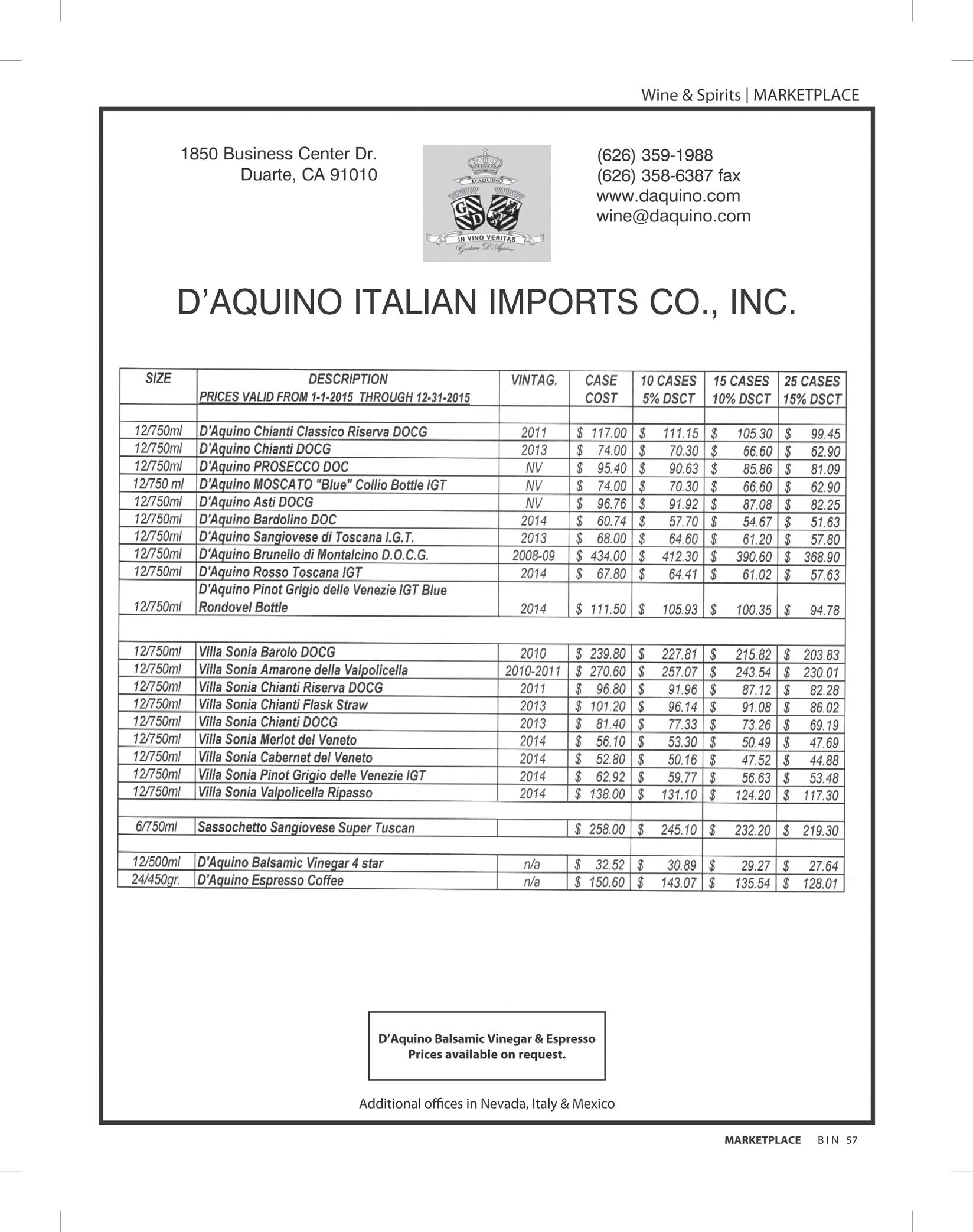 Wine & Spirits | MARKETPLACE

1850 Business Center Dr.
Duarte, CA 91010

D'AQUINO
G D
IN VINO VERITAS
Gaetano D'Aquino

(626) 359-1988
(626) 358-6387 fax
www.daquino.com
wine@daquino.com

D'AQUINO ITALIAN IMPORTS CO., INC.

| SIZE | DESCRIPTION PRICES VALID FROM 1-1-2015 THROUGH 12-31-2015 | VINTAG. | CASE COST | 10 CASES 5% DSCT | 15 CASES 10% DSCT | 25 CASES 15% DSCT |
|---|---|---|---|---|---|---|
| | | | | | | |
| 12/750ml | D'Aquino Chianti Classico Riserva DOCG | 2011 | $ 117.00 | $ 111.15 | $ 105.30 | $ 99.45 |
| 12/750ml | D'Aquino Chianti DOCG | 2013 | $ 74.00 | $ 70.30 | $ 66.60 | $ 62.90 |
| 12/750ml | D'Aquino PROSECCO DOC | NV | $ 95.40 | $ 90.63 | $ 85.86 | $ 81.09 |
| 12/750 ml | D'Aquino MOSCATO "Blue" Collio Bottle IGT | NV | $ 74.00 | $ 70.30 | $ 66.60 | $ 62.90 |
| 12/750ml | D'Aquino Asti DOCG | NV | $ 96.76 | $ 91.92 | $ 87.08 | $ 82.25 |
| 12/750ml | D'Aquino Bardolino DOC | 2014 | $ 60.74 | $ 57.70 | $ 54.67 | $ 51.63 |
| 12/750ml | D'Aquino Sangiovese di Toscana I.G.T. | 2013 | $ 68.00 | $ 64.60 | $ 61.20 | $ 57.80 |
| 12/750ml | D'Aquino Brunello di Montalcino D.O.C.G. | 2008-09 | $ 434.00 | $ 412.30 | $ 390.60 | $ 368.90 |
| 12/750ml | D'Aquino Rosso Toscana IGT | 2014 | $ 67.80 | $ 64.41 | $ 61.02 | $ 57.63 |
| 12/750ml | D'Aquino Pinot Grigio delle Venezie IGT Blue Rondovel Bottle | 2014 | $ 111.50 | $ 105.93 | $ 100.35 | $ 94.78 |
| | | | | | | |
| 12/750ml | Villa Sonia Barolo DOCG | 2010 | $ 239.80 | $ 227.81 | $ 215.82 | $ 203.83 |
| 12/750ml | Villa Sonia Amarone della Valpolicella | 2010-2011 | $ 270.60 | $ 257.07 | $ 243.54 | $ 230.01 |
| 12/750ml | Villa Sonia Chianti Riserva DOCG | 2011 | $ 96.80 | $ 91.96 | $ 87.12 | $ 82.28 |
| 12/750ml | Villa Sonia Chianti Flask Straw | 2013 | $ 101.20 | $ 96.14 | $ 91.08 | $ 86.02 |
| 12/750ml | Villa Sonia Chianti DOCG | 2013 | $ 81.40 | $ 77.33 | $ 73.26 | $ 69.19 |
| 12/750ml | Villa Sonia Merlot del Veneto | 2014 | $ 56.10 | $ 53.30 | $ 50.49 | $ 47.69 |
| 12/750ml | Villa Sonia Cabernet del Veneto | 2014 | $ 52.80 | $ 50.16 | $ 47.52 | $ 44.88 |
| 12/750ml | Villa Sonia Pinot Grigio delle Venezie IGT | 2014 | $ 62.92 | $ 59.77 | $ 56.63 | $ 53.48 |
| 12/750ml | Villa Sonia Valpolicella Ripasso | 2014 | $ 138.00 | $ 131.10 | $ 124.20 | $ 117.30 |
| | | | | | | |
| 6/750ml | Sassochetto Sangiovese Super Tuscan | | $ 258.00 | $ 245.10 | $ 232.20 | $ 219.30 |
| | | | | | | |
| 12/500ml | D'Aquino Balsamic Vinegar 4 star | n/a | $ 32.52 | $ 30.89 | $ 29.27 | $ 27.64 |
| 24/450gr. | D'Aquino Espresso Coffee | n/a | $ 150.60 | $ 143.07 | $ 135.54 | $ 128.01 |

D'Aquino Balsamic Vinegar & Espresso
Prices available on request.

Additional offices in Nevada, Italy & Mexico

MARKETPLACE BIN 57